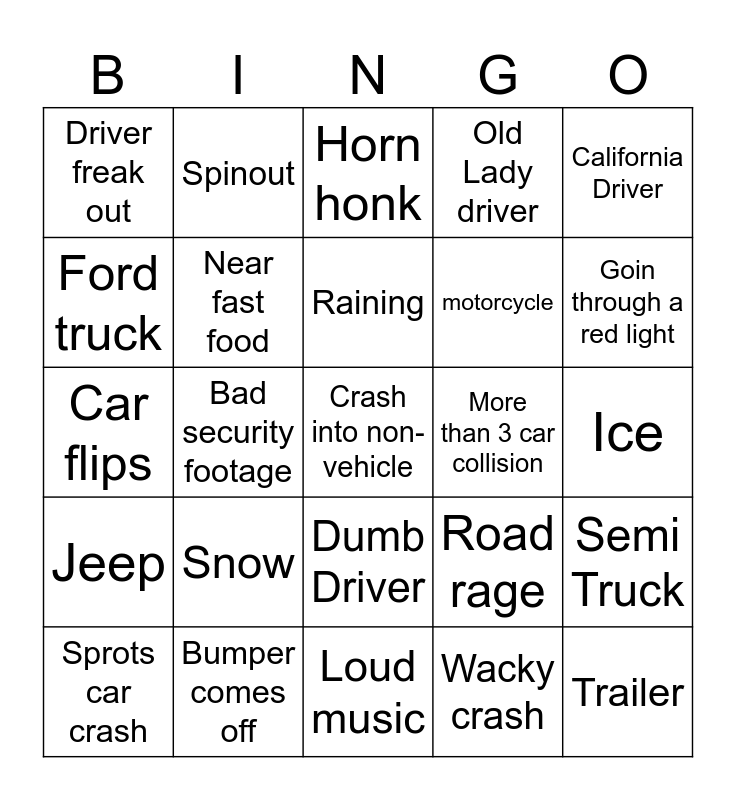 | B | I | N | G | O |
|---|---|---|---|---|
| Driver freak out | Spinout | Horn honk | Old Lady driver | California Driver |
| Ford truck | Near fast food | Raining | motorcycle | Goin through a red light |
| Car flips | Bad security footage | Crash into non-vehicle | More than 3 car collision | Ice |
| Jeep | Snow | Dumb Driver | Road rage | Semi Truck |
| Sprots car crash | Bumper comes off | Loud music | Wacky crash | Trailer |